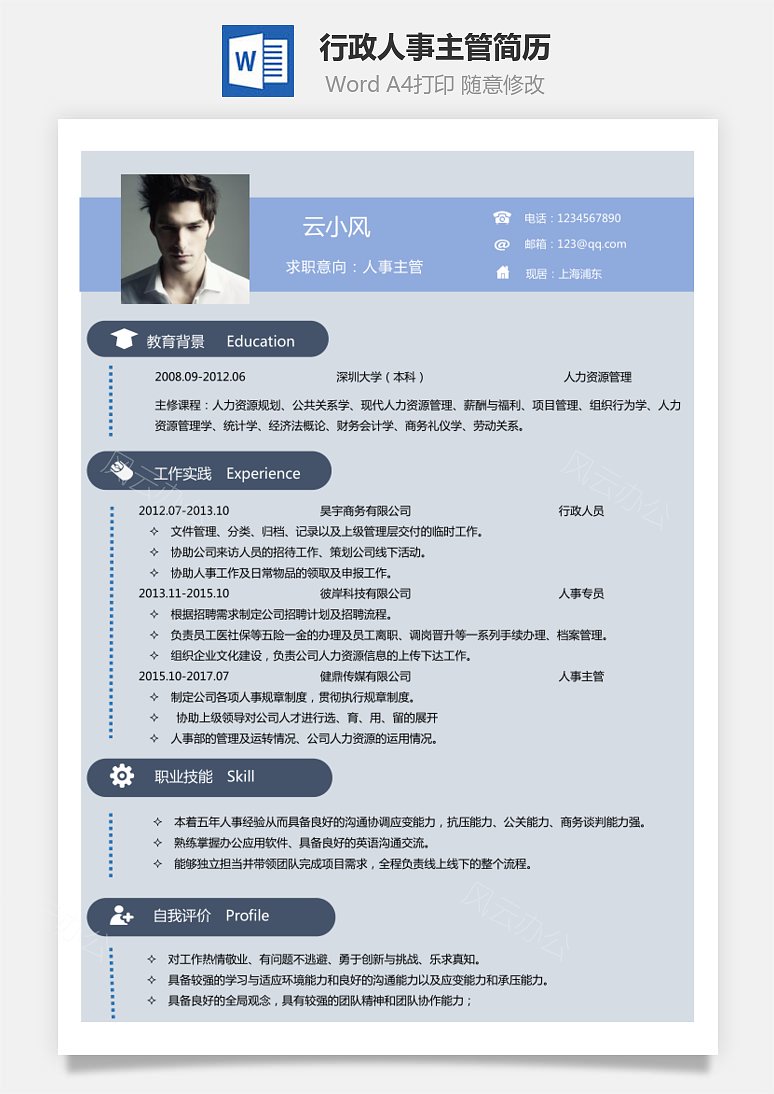 W

行政人事主管简历

Word A4打印 随意修改

云小风

求职意向：人事主管

电话：1234567890

邮箱：123@qq.com

现居：上海浦东

教育背景 Education

2008.09-2012.06 深圳大学（本科） 人力资源管理

主修课程：人力资源规划、公共关系学、现代人力资源管理、薪酬与福利、项目管理、组织行为学、人力资源管理学、统计学、经济法概论、财务会计学、商务礼仪学、劳动关系。

工作实践 Experience

2012.07-2013.10 昊宇商务有限公司 行政人员

✧ 文件管理、分类、归档、记录以及上级管理层交付的临时工作。

✧ 协助公司来访人员的招待工作、策划公司线下活动。

✧ 协助人事工作及日常物品的领取及申报工作。

2013.11-2015.10 彼岸科技有限公司 人事专员

✧ 根据招聘需求制定公司招聘计划及招聘流程。

✧ 负责员工医社保等五险一金的办理及员工离职、调岗晋升等一系列手续办理、档案管理。

✧ 组织企业文化建设，负责公司人力资源信息的上传下达工作。

2015.10-2017.07 健鼎传媒有限公司 人事主管

✧ 制定公司各项人事规章制度，贯彻执行规章制度。

✧ 协助上级领导对公司人才进行选、育、用、留的展开

✧ 人事部的管理及运转情况、公司人力资源的运用情况。

职业技能 Skill

✧ 本着五年人事经验从而具备良好的沟通协调应变能力，抗压能力、公关能力、商务谈判能力强。

✧ 熟练掌握办公应用软件、具备良好的英语沟通交流。

✧ 能够独立担当并带领团队完成项目需求，全程负责线上线下的整个流程。

自我评价 Profile

✧ 对工作热情敬业、有问题不逃避、勇于创新与挑战、乐求真知。

✧ 具备较强的学习与适应环境能力和良好的沟通能力以及应变能力和承压能力。

✧ 具备良好的全局观念，具有较强的团队精神和团队协作能力；

风云办公

风云办公